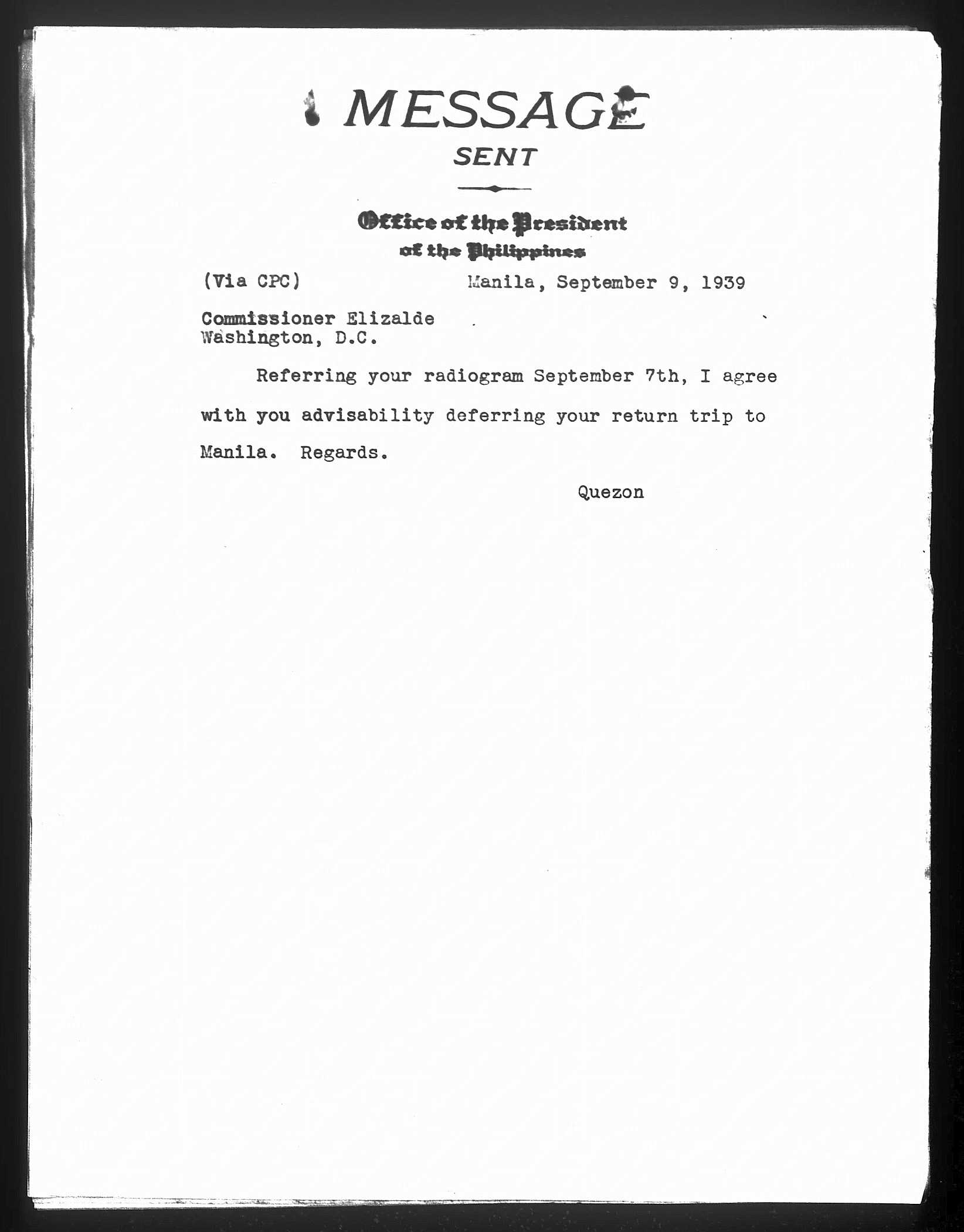 MESSAGE
SENT

Office of the President
of the Philippines

(Via CPC) Manila, September 9, 1939

Commissioner Elizalde
Washington, D.C.

Referring your radiogram September 7th, I agree with you advisability deferring your return trip to Manila. Regards.

Quezon